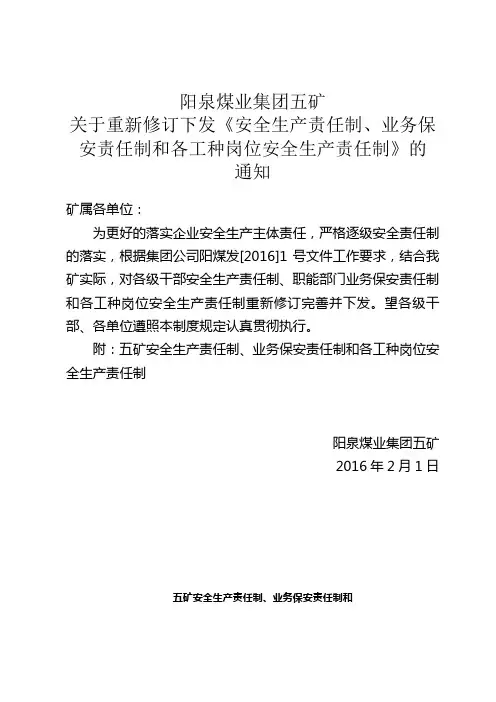 阳泉煤业集团五矿
关于重新修订下发《安全生产责任制、业务保安责任制和各工种岗位安全生产责任制》的通知

矿属各单位：

为更好的落实企业安全生产主体责任，严格逐级安全责任制的落实，根据集团公司阳煤发[2016]1 号文件工作要求，结合我矿实际，对各级干部安全生产责任制、职能部门业务保安责任制和各工种岗位安全生产责任制重新修订完善并下发。望各级干部、各单位遵照本制度规定认真贯彻执行。

附：五矿安全生产责任制、业务保安责任制和各工种岗位安全生产责任制

阳泉煤业集团五矿
2016 年 2 月 1 日

五矿安全生产责任制、业务保安责任制和